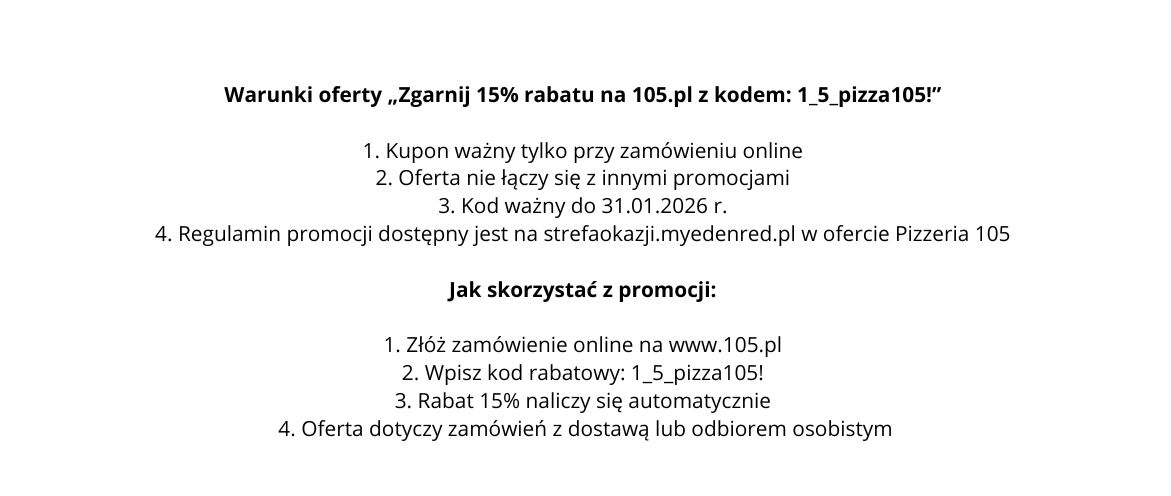 Warunki oferty „Zgarnij 15% rabatu na 105.pl z kodem: 1_5_pizza105!”

1. Kupon ważny tylko przy zamówieniu online
2. Oferta nie łączy się z innymi promocjami
3. Kod ważny do 31.01.2026 r.
4. Regulamin promocji dostępny jest na strefaokazji.myedenred.pl w ofercie Pizzeria 105

Jak skorzystać z promocji:

1. Złóż zamówienie online na www.105.pl
2. Wpisz kod rabatowy: 1_5_pizza105!
3. Rabat 15% naliczy się automatycznie
4. Oferta dotyczy zamówień z dostawą lub odbiorem osobistym